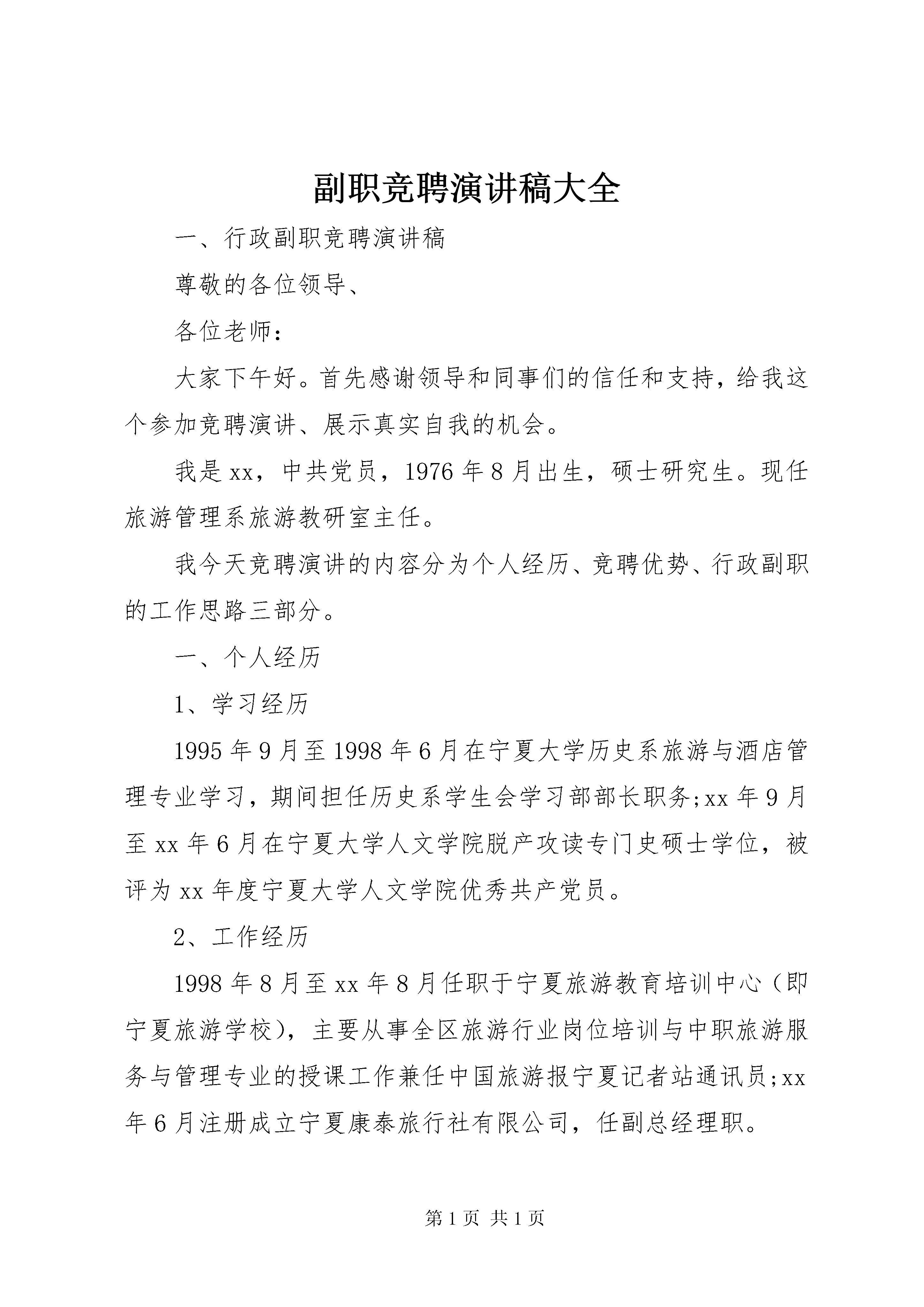 副职竞聘演讲稿大全

一、行政副职竞聘演讲稿

尊敬的各位领导、

各位老师：

大家下午好。首先感谢领导和同事们的信任和支持，给我这个参加竞聘演讲、展示真实自我的机会。

我是xx，中共党员，1976年8月出生，硕士研究生。现任旅游管理系旅游教研室主任。

我今天竞聘演讲的内容分为个人经历、竞聘优势、行政副职的工作思路三部分。

一、个人经历

1、学习经历

1995年9月至1998年6月在宁夏大学历史系旅游与酒店管理专业学习，期间担任历史系学生会学习部部长职务;xx年9月至xx年6月在宁夏大学人文学院脱产攻读专门史硕士学位，被评为xx年度宁夏大学人文学院优秀共产党员。

2、工作经历

1998年8月至xx年8月任职于宁夏旅游教育培训中心（即宁夏旅游学校），主要从事全区旅游行业岗位培训与中职旅游服务与管理专业的授课工作兼任中国旅游报宁夏记者站通讯员;xx年6月注册成立宁夏康泰旅行社有限公司，任副总经理职。

第1页 共1页